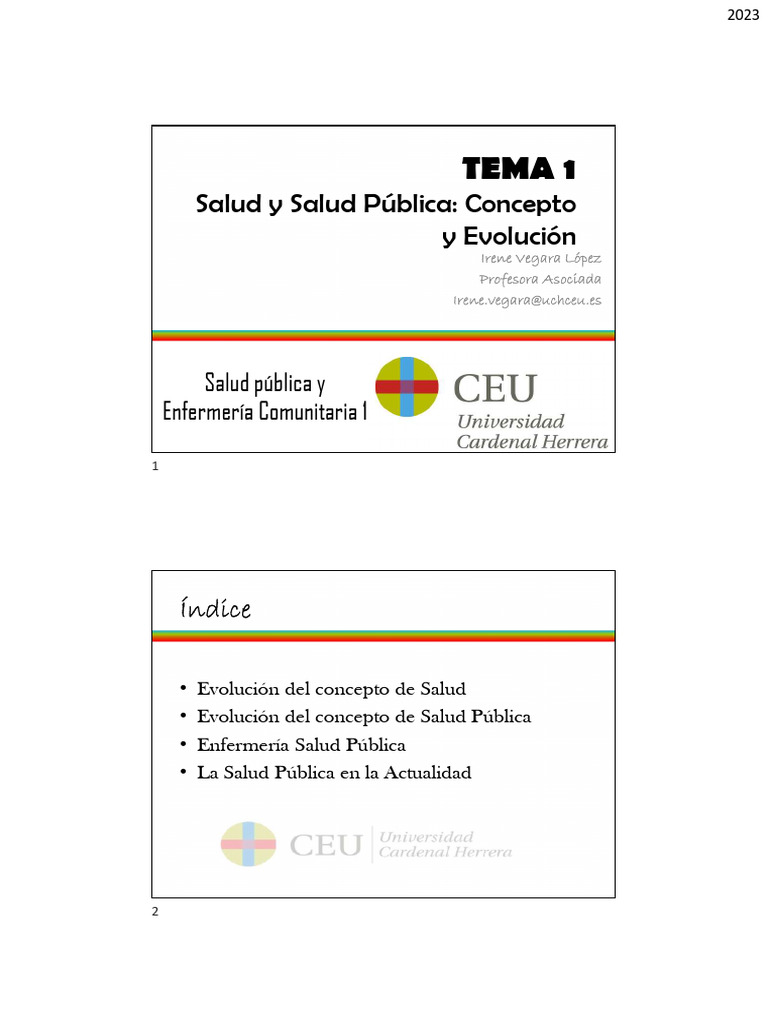 2023

TEMA 1

Salud y Salud Pública: Concepto y Evolución

Irene Vegara López
Profesora Asociada
Irene.vegara@uchceu.es

Salud pública y Enfermería Comunitaria 1

CEU
Universidad
Cardenal Herrera

1

Índice

• Evolución del concepto de Salud
• Evolución del concepto de Salud Pública
• Enfermería Salud Pública
• La Salud Pública en la Actualidad

CEU Universidad Cardenal Herrera

2